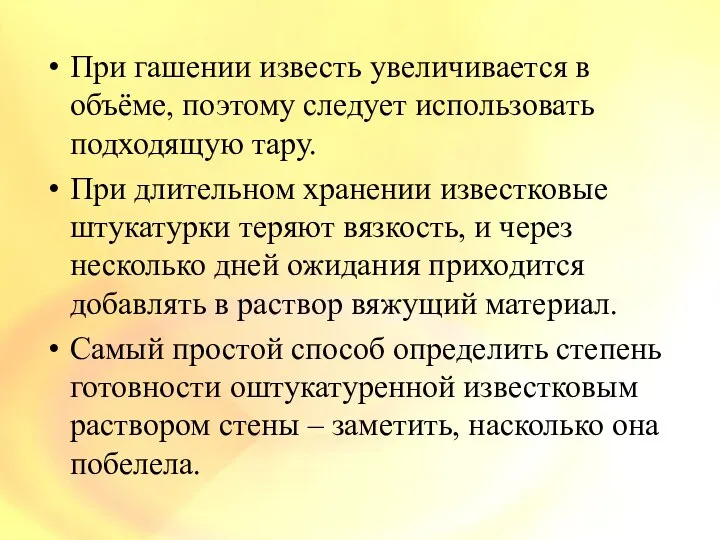 • При гашении известь увеличивается в объёме, поэтому следует использовать подходящую тару.

• При длительном хранении известковые штукатурки теряют вязкость, и через несколько дней ожидания приходится добавлять в раствор вяжущий материал.

• Самый простой способ определить степень готовности оштукатуренной известковым раствором стены – заметить, насколько она побелела.